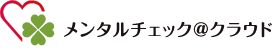 メンタルチェック@クラウド